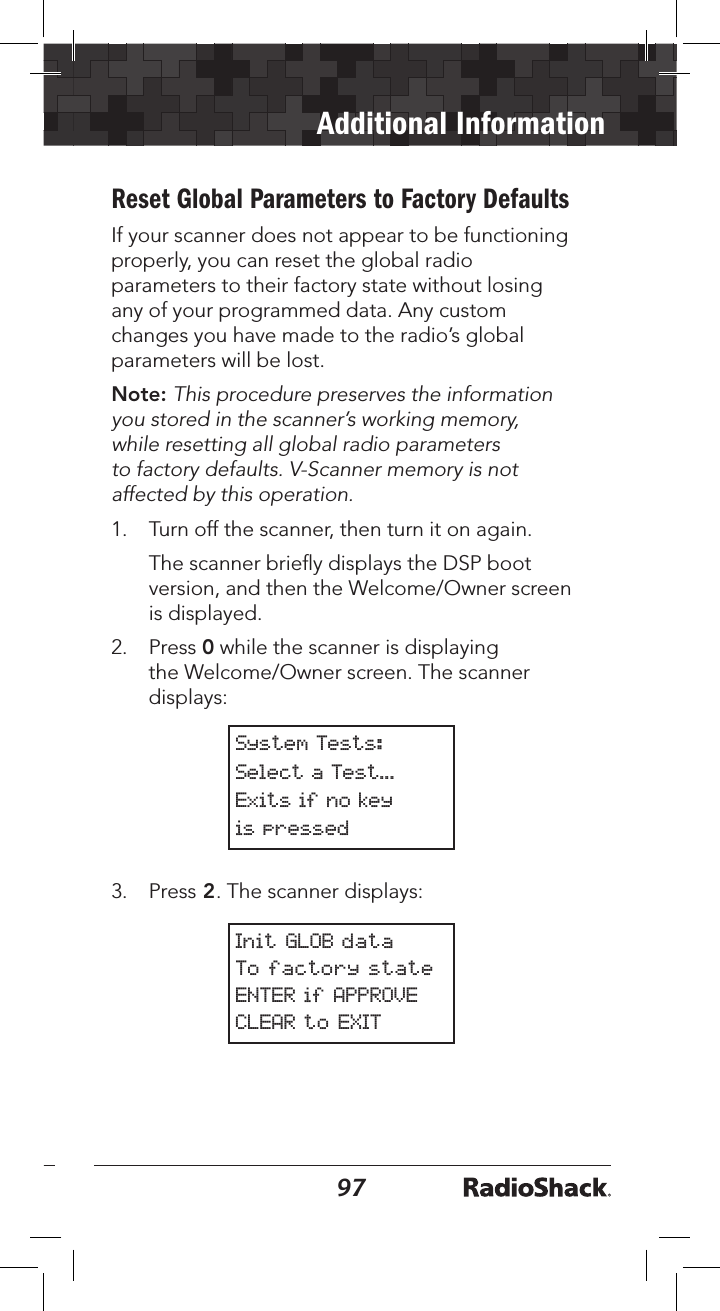 Additional Information

Reset Global Parameters to Factory Defaults

If your scanner does not appear to be functioning properly, you can reset the global radio parameters to their factory state without losing any of your programmed data. Any custom changes you have made to the radio's global parameters will be lost.

Note: This procedure preserves the information you stored in the scanner's working memory, while resetting all global radio parameters to factory defaults. V-Scanner memory is not affected by this operation.

1. Turn off the scanner, then turn it on again.

The scanner briefly displays the DSP boot version, and then the Welcome/Owner screen is displayed.

2. Press 0 while the scanner is displaying the Welcome/Owner screen. The scanner displays:

System Tests:
Select a Test...
Exits if no key
is pressed

3. Press 2. The scanner displays:

Init GLOB data
To factory state
ENTER if APPROVE
CLEAR to EXIT

97 RadioShack.